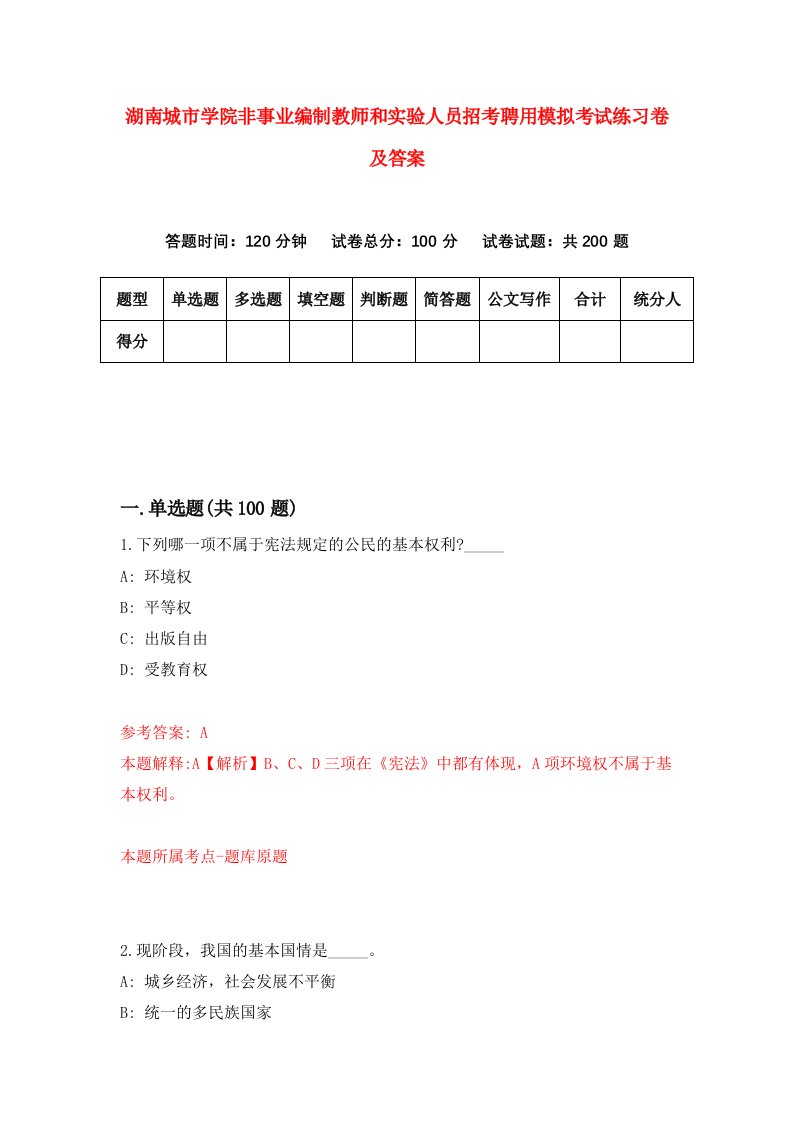 湖南城市学院非事业编制教师和实验人员招考聘用模拟考试练习卷及答案

答题时间：120 分钟　试卷总分：100 分　试卷试题：共 200 题

| 题型 | 单选题 | 多选题 | 填空题 | 判断题 | 简答题 | 公文写作 | 合计 | 统分人 |
|---|---|---|---|---|---|---|---|---|
| 得分 | | | | | | | | |

一.单选题(共 100 题)

1.下列哪一项不属于宪法规定的公民的基本权利?_____

A: 环境权

B: 平等权

C: 出版自由

D: 受教育权

参考答案: A

本题解释:A【解析】B、C、D 三项在《宪法》中都有体现，A 项环境权不属于基本权利。

本题所属考点-题库原题

2.现阶段，我国的基本国情是_____。

A: 城乡经济，社会发展不平衡

B: 统一的多民族国家